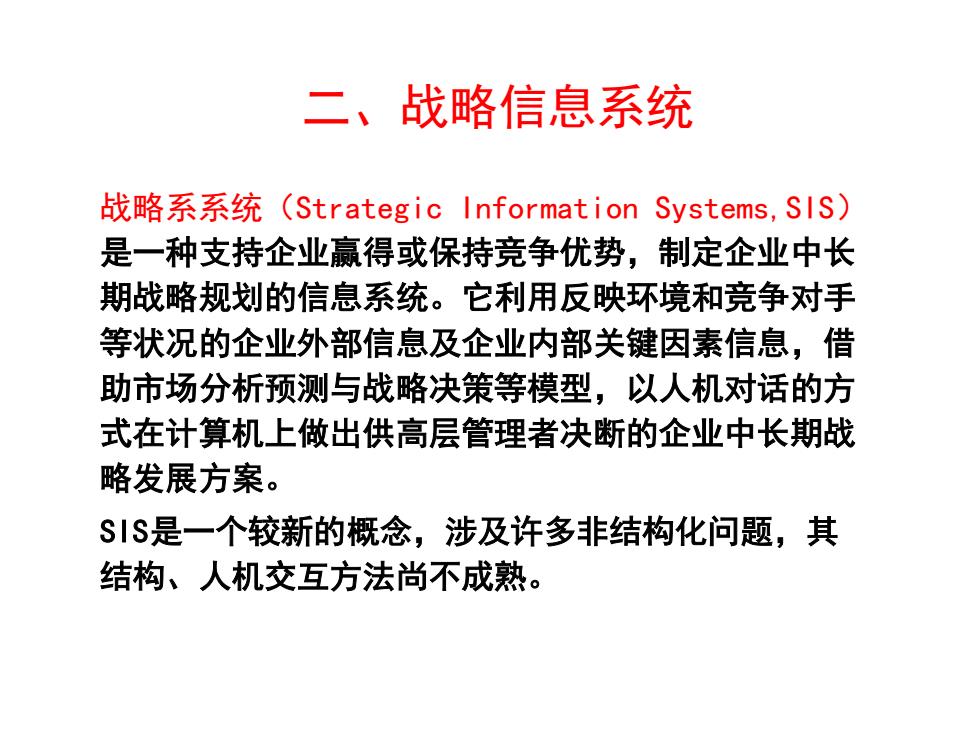 二、战略信息系统

战略系系统（Strategic Information Systems,SIS）是一种支持企业赢得或保持竞争优势，制定企业中长期战略规划的信息系统。它利用反映环境和竞争对手等状况的企业外部信息及企业内部关键因素信息，借助市场分析预测与战略决策等模型，以人机对话的方式在计算机上做出供高层管理者决断的企业中长期战略发展方案。

SIS是一个较新的概念，涉及许多非结构化问题，其结构、人机交互方法尚不成熟。